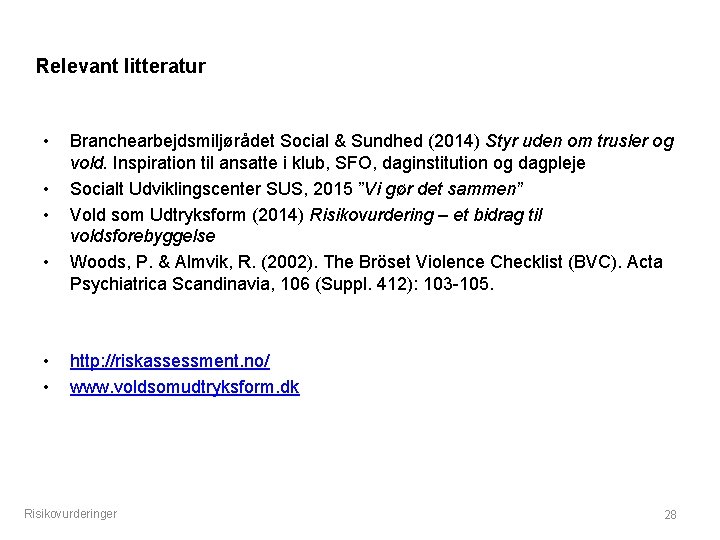 Relevant litteratur

• Branchearbejdsmiljørådet Social & Sundhed (2014) Styr uden om trusler og vold. Inspiration til ansatte i klub, SFO, daginstitution og dagpleje
• Socialt Udviklingscenter SUS, 2015 ”Vi gør det sammen”
• Vold som Udtryksform (2014) Risikovurdering – et bidrag til voldsforebyggelse
• Woods, P. & Almvik, R. (2002). The Bröset Violence Checklist (BVC). Acta Psychiatrica Scandinavia, 106 (Suppl. 412): 103-105.

• http://riskassessment.no/
• www.voldsomudtryksform.dk

Risikovurderinger

28